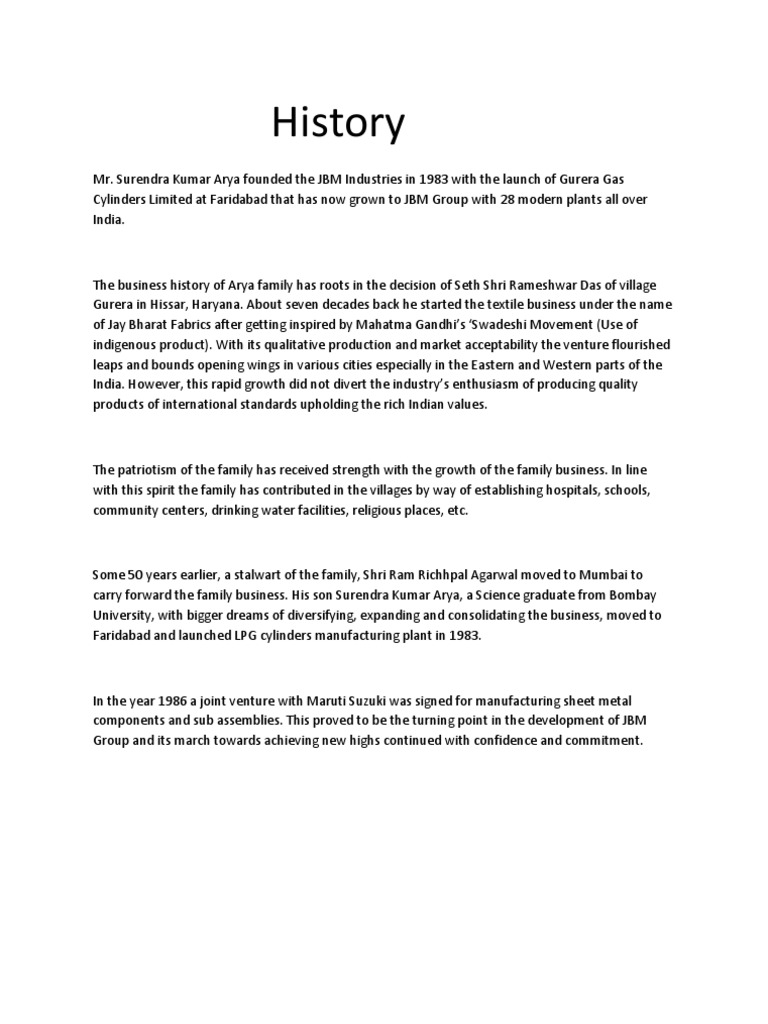 History

Mr. Surendra Kumar Arya founded the JBM Industries in 1983 with the launch of Gurera Gas Cylinders Limited at Faridabad that has now grown to JBM Group with 28 modern plants all over India.

The business history of Arya family has roots in the decision of Seth Shri Rameshwar Das of village Gurera in Hissar, Haryana. About seven decades back he started the textile business under the name of Jay Bharat Fabrics after getting inspired by Mahatma Gandhi's 'Swadeshi Movement (Use of indigenous product). With its qualitative production and market acceptability the venture flourished leaps and bounds opening wings in various cities especially in the Eastern and Western parts of the India. However, this rapid growth did not divert the industry's enthusiasm of producing quality products of international standards upholding the rich Indian values.

The patriotism of the family has received strength with the growth of the family business. In line with this spirit the family has contributed in the villages by way of establishing hospitals, schools, community centers, drinking water facilities, religious places, etc.

Some 50 years earlier, a stalwart of the family, Shri Ram Richhpal Agarwal moved to Mumbai to carry forward the family business. His son Surendra Kumar Arya, a Science graduate from Bombay University, with bigger dreams of diversifying, expanding and consolidating the business, moved to Faridabad and launched LPG cylinders manufacturing plant in 1983.

In the year 1986 a joint venture with Maruti Suzuki was signed for manufacturing sheet metal components and sub assemblies. This proved to be the turning point in the development of JBM Group and its march towards achieving new highs continued with confidence and commitment.